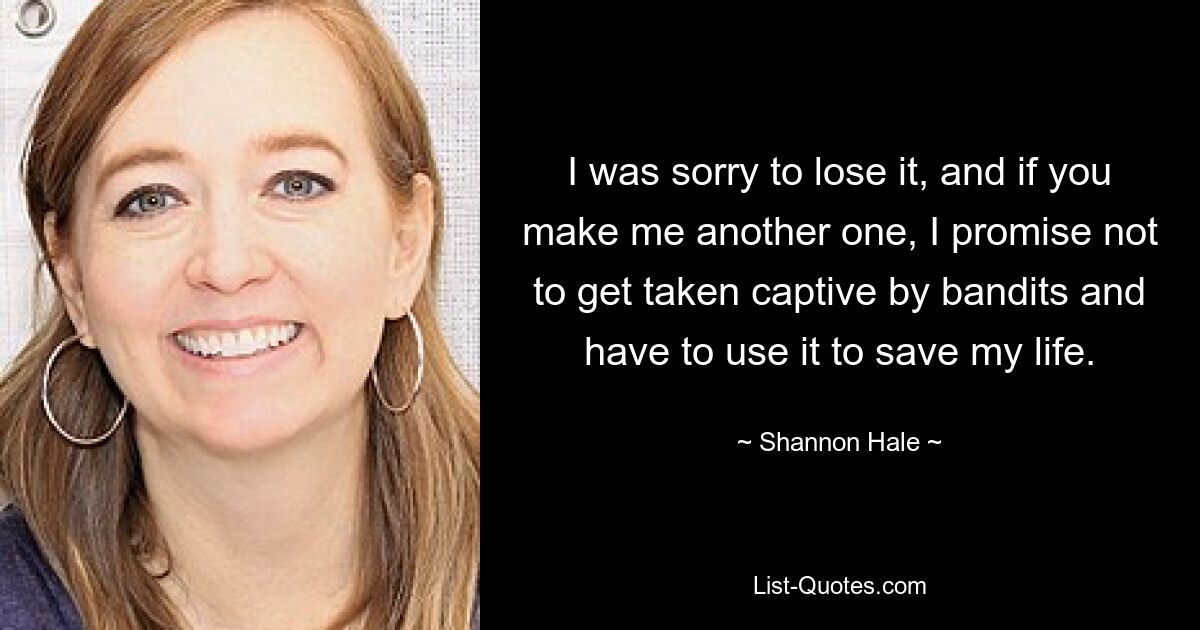 I was sorry to lose it, and if you make me another one, I promise not to get taken captive by bandits and have to use it to save my life.

~ Shannon Hale ~

List-Quotes.com